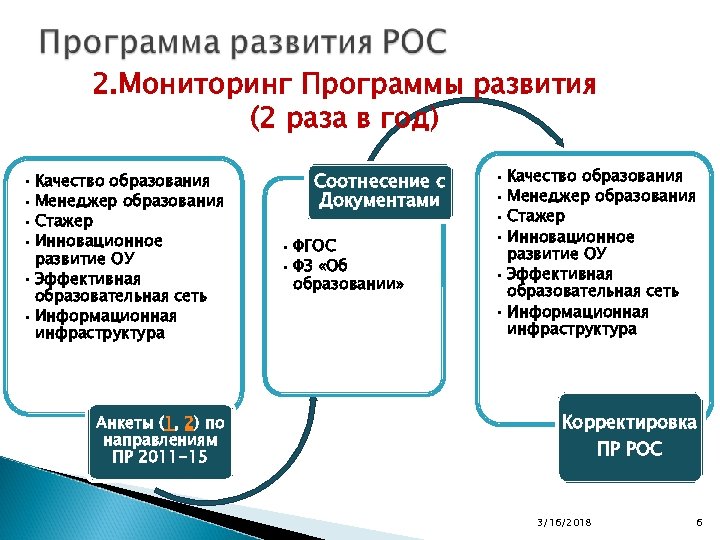 Программа развития РОС

2.Мониторинг Программы развития
(2 раза в год)

• Качество образования
• Менеджер образования
• Стажер
• Инновационное развитие ОУ
• Эффективная образовательная сеть
• Информационная инфраструктура

Анкеты (1, 2) по направлениям ПР 2011-15

Соотнесение с Документами

• ФГОС
• ФЗ «Об образовании»

• Качество образования
• Менеджер образования
• Стажер
• Инновационное развитие ОУ
• Эффективная образовательная сеть
• Информационная инфраструктура

Корректировка ПР РОС

3/16/2018

6